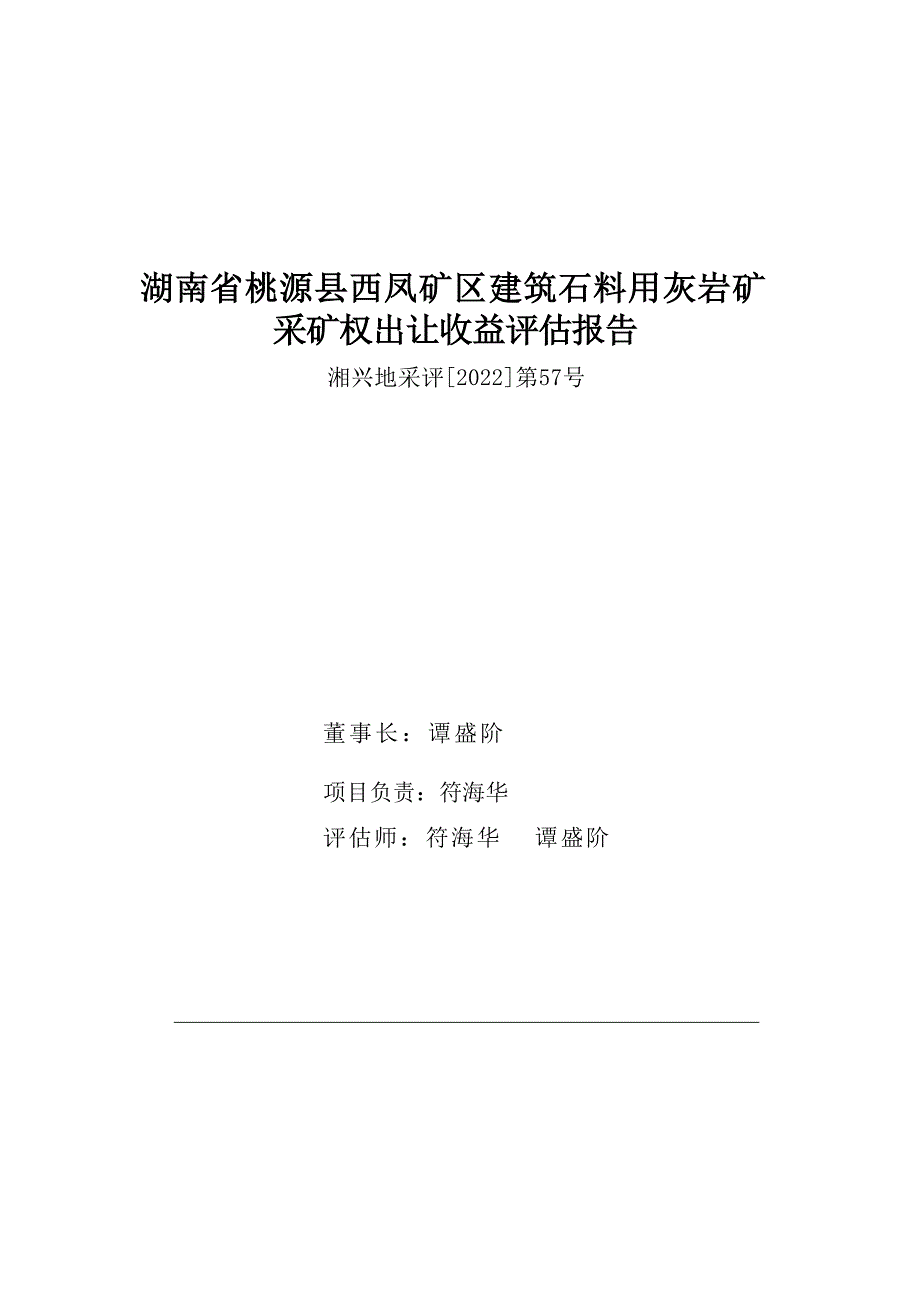 湖南省桃源县西凤矿区建筑石料用灰岩矿采矿权出让收益评估报告

湘兴地采评[2022]第57号

董事长：谭盛阶

项目负责：符海华

评估师：符海华　谭盛阶